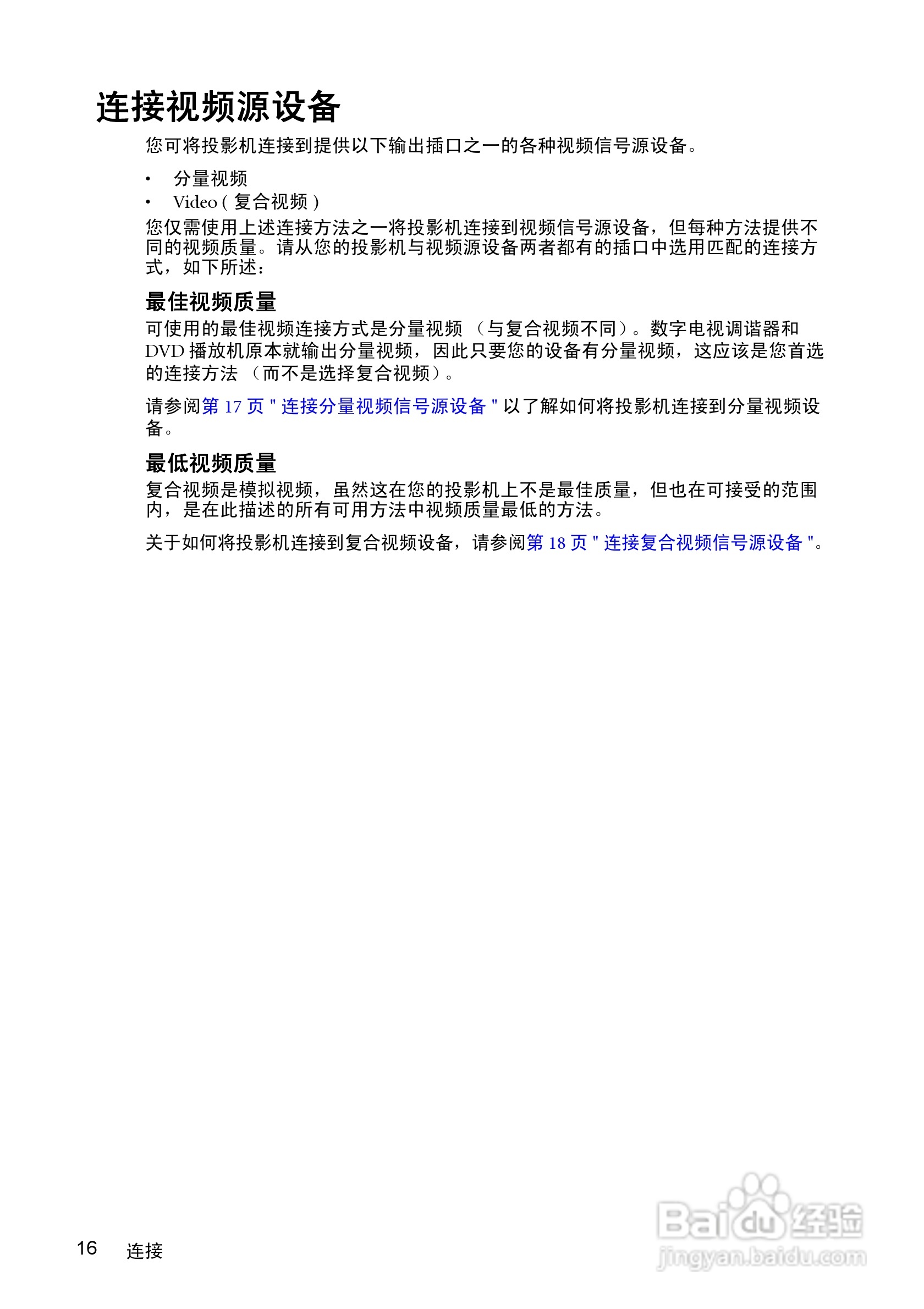 连接视频源设备

您可将投影机连接到提供以下输出插口之一的各种视频信号源设备。

• 分量视频
• Video ( 复合视频 )

您仅需使用上述连接方法之一将投影机连接到视频信号源设备，但每种方法提供不同的视频质量。请从您的投影机与视频源设备两者都有的插口中选用匹配的连接方式，如下所述：

最佳视频质量

可使用的最佳视频连接方式是分量视频 （与复合视频不同）。数字电视调谐器和 DVD 播放机原本就输出分量视频，因此只要您的设备有分量视频，这应该是您首选的连接方法 （而不是选择复合视频）。

请参阅第 17 页 " 连接分量视频信号源设备 " 以了解如何将投影机连接到分量视频设备。

最低视频质量

复合视频是模拟视频，虽然这在您的投影机上不是最佳质量，但也在可接受的范围内，是在此描述的所有可用方法中视频质量最低的方法。

关于如何将投影机连接到复合视频设备，请参阅第 18 页 " 连接复合视频信号源设备 "。

16 连接

Baidu经验
jingyan.baidu.com